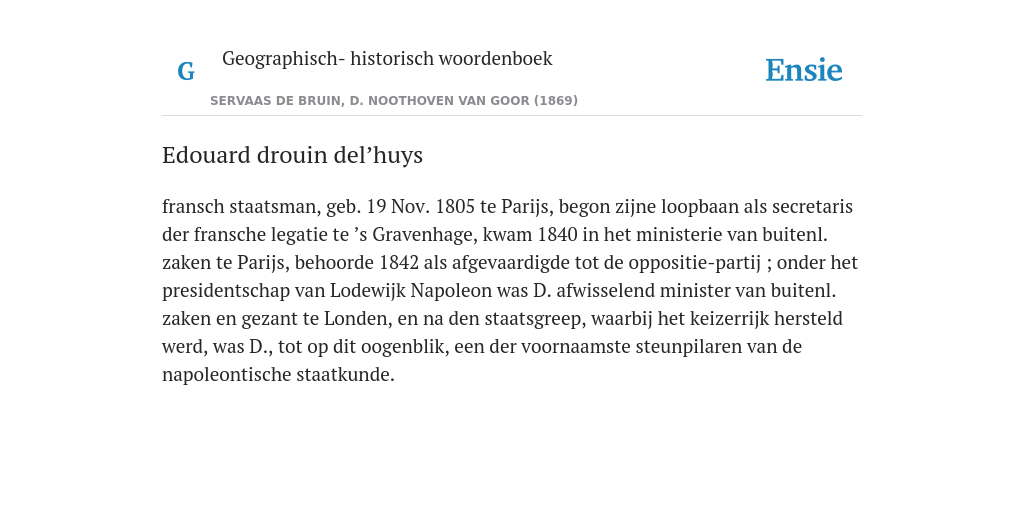 G

Geographisch- historisch woordenboek

SERVAAS DE BRUIN, D. NOOTHOVEN VAN GOOR (1869)

Ensie

Edouard drouin del’huys

fransch staatsman, geb. 19 Nov. 1805 te Parijs, begon zijne loopbaan als secretaris der fransche legatie te ’s Gravenhage, kwam 1840 in het ministerie van buitenl. zaken te Parijs, behoorde 1842 als afgevaardigde tot de oppositie-partij ; onder het presidentschap van Lodewijk Napoleon was D. afwisselend minister van buitenl. zaken en gezant te Londen, en na den staatsgreep, waarbij het keizerrijk hersteld werd, was D., tot op dit oogenblik, een der voornaamste steunpilaren van de napoleontische staatkunde.